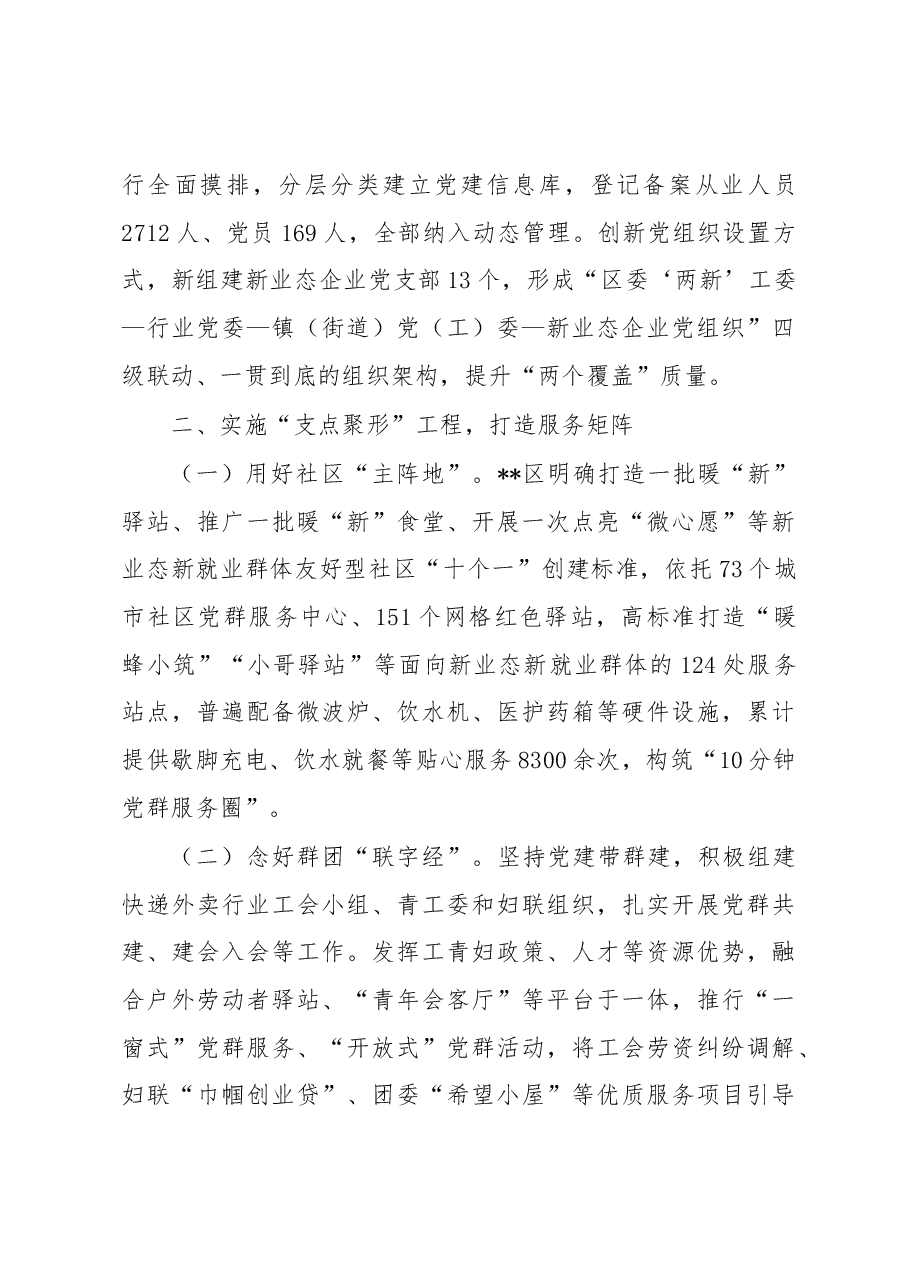 行全面摸排，分层分类建立党建信息库，登记备案从业人员2712人、党员169人，全部纳入动态管理。创新党组织设置方式，新组建新业态企业党支部13个，形成“区委‘两新’工委—行业党委—镇（街道）党（工）委—新业态企业党组织”四级联动、一贯到底的组织架构，提升“两个覆盖”质量。

二、实施“支点聚形”工程，打造服务矩阵

（一）用好社区“主阵地”。**区明确打造一批暖“新”驿站、推广一批暖“新”食堂、开展一次点亮“微心愿”等新业态新就业群体友好型社区“十个一”创建标准，依托73个城市社区党群服务中心、151个网格红色驿站，高标准打造“暖蜂小筑”“小哥驿站”等面向新业态新就业群体的124处服务站点，普遍配备微波炉、饮水机、医护药箱等硬件设施，累计提供歇脚充电、饮水就餐等贴心服务8300余次，构筑“10分钟党群服务圈”。

（二）念好群团“联字经”。坚持党建带群建，积极组建快递外卖行业工会小组、青工委和妇联组织，扎实开展党群共建、建会入会等工作。发挥工青妇政策、人才等资源优势，融合户外劳动者驿站、“青年会客厅”等平台于一体，推行“一窗式”党群服务、“开放式”党群活动，将工会劳资纠纷调解、妇联“巾帼创业贷”、团委“希望小屋”等优质服务项目引导